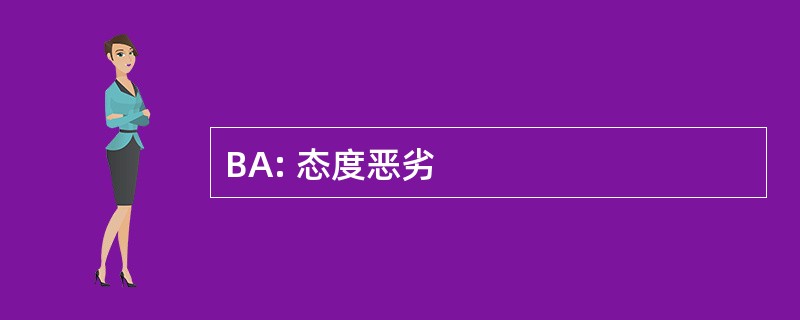 BA: 态度恶劣